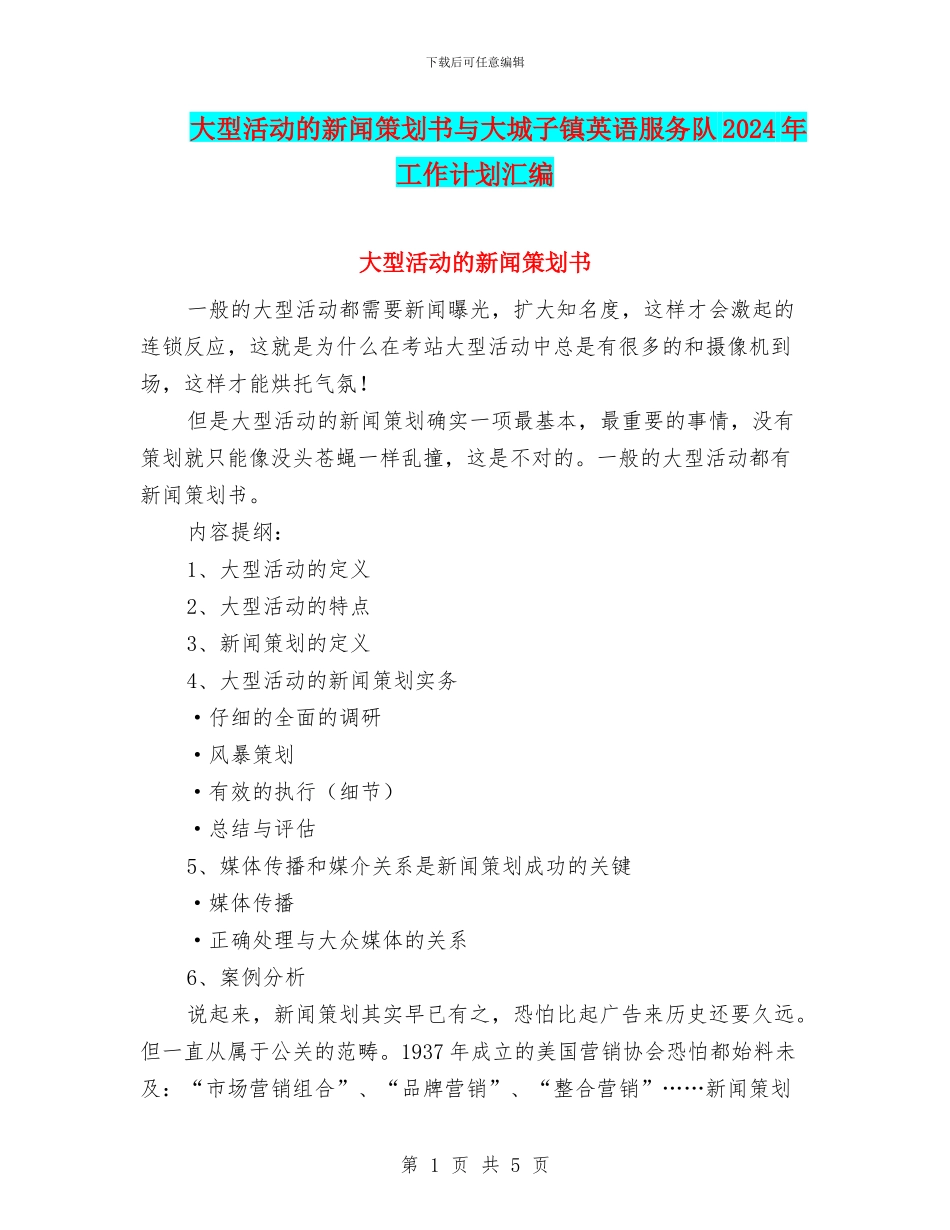 下载后可任意编辑

大型活动的新闻策划书与大城子镇英语服务队 2024 年工作计划汇编

大型活动的新闻策划书

一般的大型活动都需要新闻曝光，扩大知名度，这样才会激起的连锁反应，这就是为什么在考站大型活动中总是有很多的和摄像机到场，这样才能烘托气氛！

但是大型活动的新闻策划确实一项最基本，最重要的事情，没有策划就只能像没头苍蝇一样乱撞，这是不对的。一般的大型活动都有新闻策划书。

内容提纲：

1、大型活动的定义

2、大型活动的特点

3、新闻策划的定义

4、大型活动的新闻策划实务

·仔细的全面的调研

·风暴策划

·有效的执行（细节）

·总结与评估

5、媒体传播和媒介关系是新闻策划成功的关键

·媒体传播

·正确处理与大众媒体的关系

6、案例分析

说起来，新闻策划其实早已有之，恐怕比起广告来历史还要久远。但一直从属于公关的范畴。1937 年成立的美国营销协会恐怕都始料未及：“市场营销组合”、“品牌营销”、“整合营销”……新闻策划

第 1 页 共 5 页